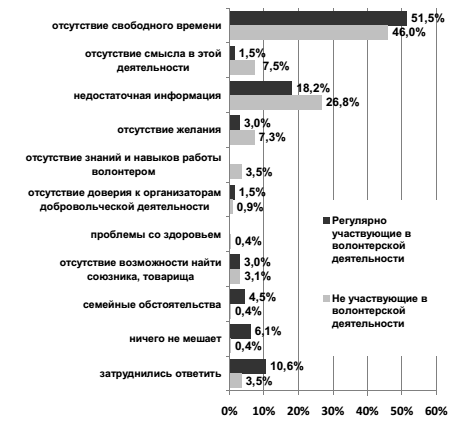 отсутствие свободного времени
51,5%
46,0%

отсутствие смысла в этой деятельности
1,5%
7,5%

недостаточная информация
18,2%
26,8%

отсутствие желания
3,0%
7,3%

отсутствие знаний и навыков работы волонтером
3,5%

отсутствие доверия к организаторам добровольческой деятельности
1,5%
0,9%

проблемы со здоровьем
0,4%

отсутствие возможности найти союзника, товарища
3,0%
3,1%

семейные обстоятельства
4,5%
0,4%

ничего не мешает
6,1%
0,4%

затруднились ответить
10,6%
3,5%

Регулярно участвующие в волонтерской деятельности

Не участвующие в волонтерской деятельности

0% 10% 20% 30% 40% 50% 60%